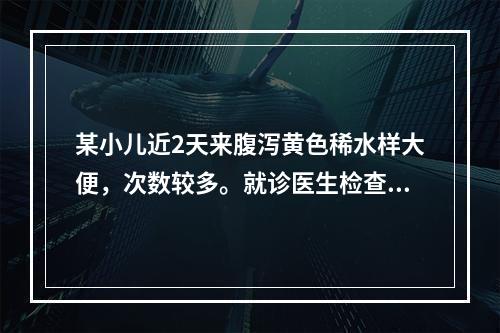 某小儿近2天来腹泻黄色稀水样大便，次数较多。就诊医生检查...